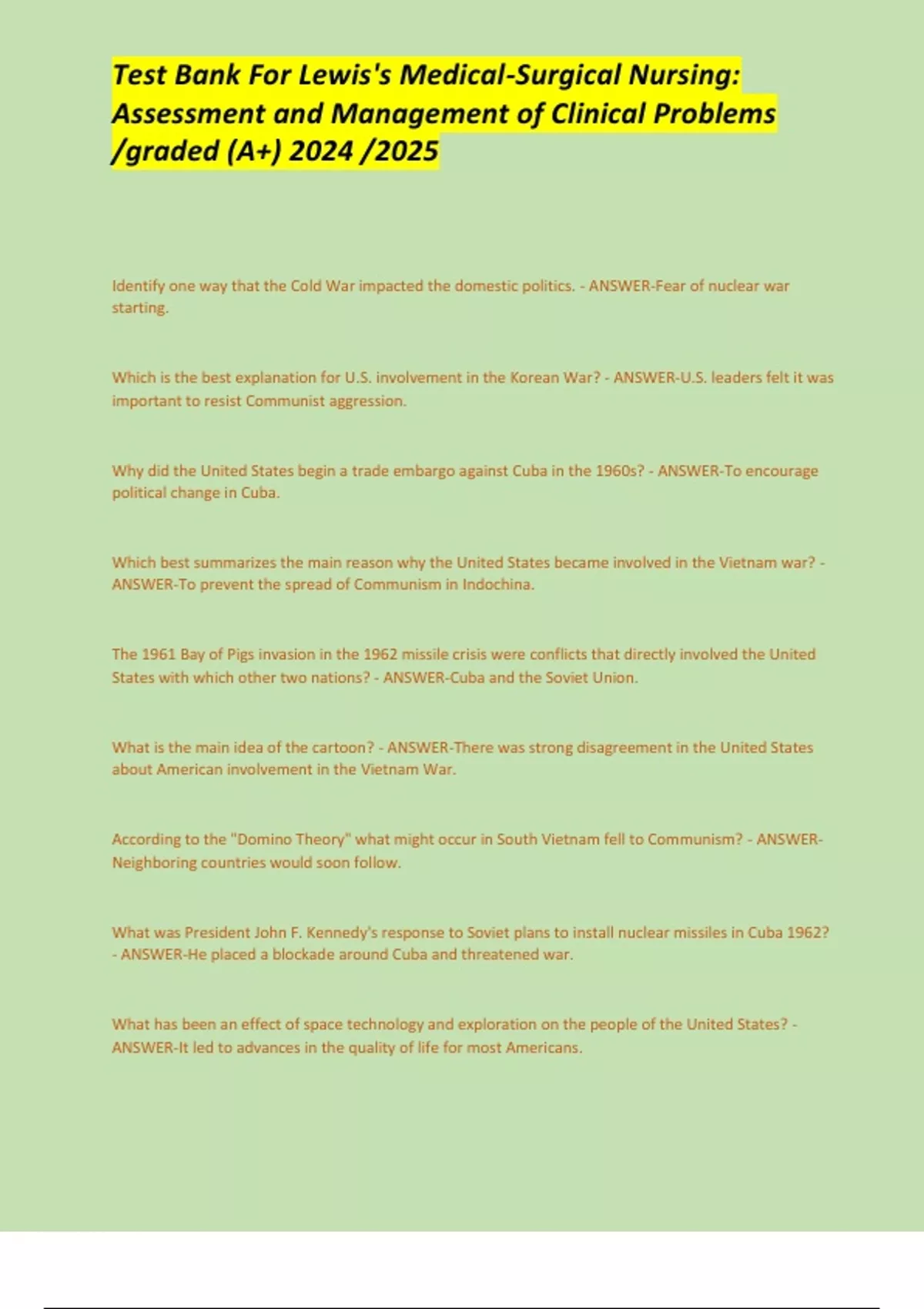 Test Bank For Lewis's Medical-Surgical Nursing: Assessment and Management of Clinical Problems /graded (A+) 2024 /2025

Identify one way that the Cold War impacted the domestic politics. - ANSWER-Fear of nuclear war starting.

Which is the best explanation for U.S. involvement in the Korean War? - ANSWER-U.S. leaders felt it was important to resist Communist aggression.

Why did the United States begin a trade embargo against Cuba in the 1960s? - ANSWER-To encourage political change in Cuba.

Which best summarizes the main reason why the United States became involved in the Vietnam war? - ANSWER-To prevent the spread of Communism in Indochina.

The 1961 Bay of Pigs invasion in the 1962 missile crisis were conflicts that directly involved the United States with which other two nations? - ANSWER-Cuba and the Soviet Union.

What is the main idea of the cartoon? - ANSWER-There was strong disagreement in the United States about American involvement in the Vietnam War.

According to the "Domino Theory" what might occur in South Vietnam fell to Communism? - ANSWER-Neighboring countries would soon follow.

What was President John F. Kennedy's response to Soviet plans to install nuclear missiles in Cuba 1962? - ANSWER-He placed a blockade around Cuba and threatened war.

What has been an effect of space technology and exploration on the people of the United States? - ANSWER-It led to advances in the quality of life for most Americans.